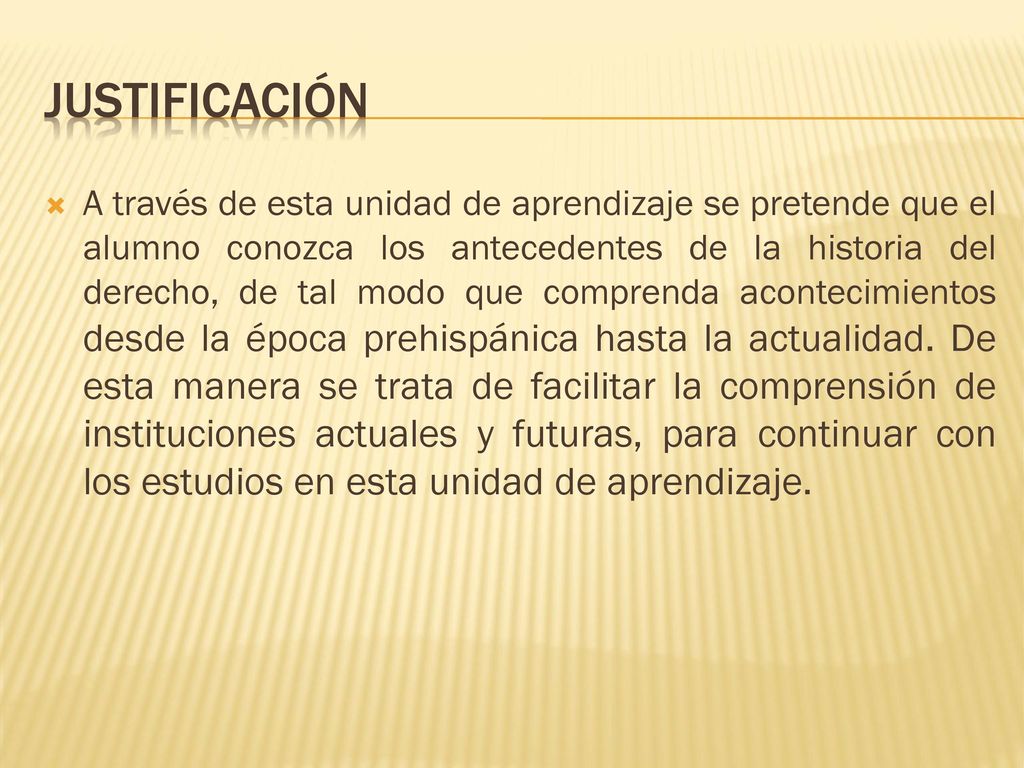 JUSTIFICACIÓN

A través de esta unidad de aprendizaje se pretende que el alumno conozca los antecedentes de la historia del derecho, de tal modo que comprenda acontecimientos desde la época prehispánica hasta la actualidad. De esta manera se trata de facilitar la comprensión de instituciones actuales y futuras, para continuar con los estudios en esta unidad de aprendizaje.